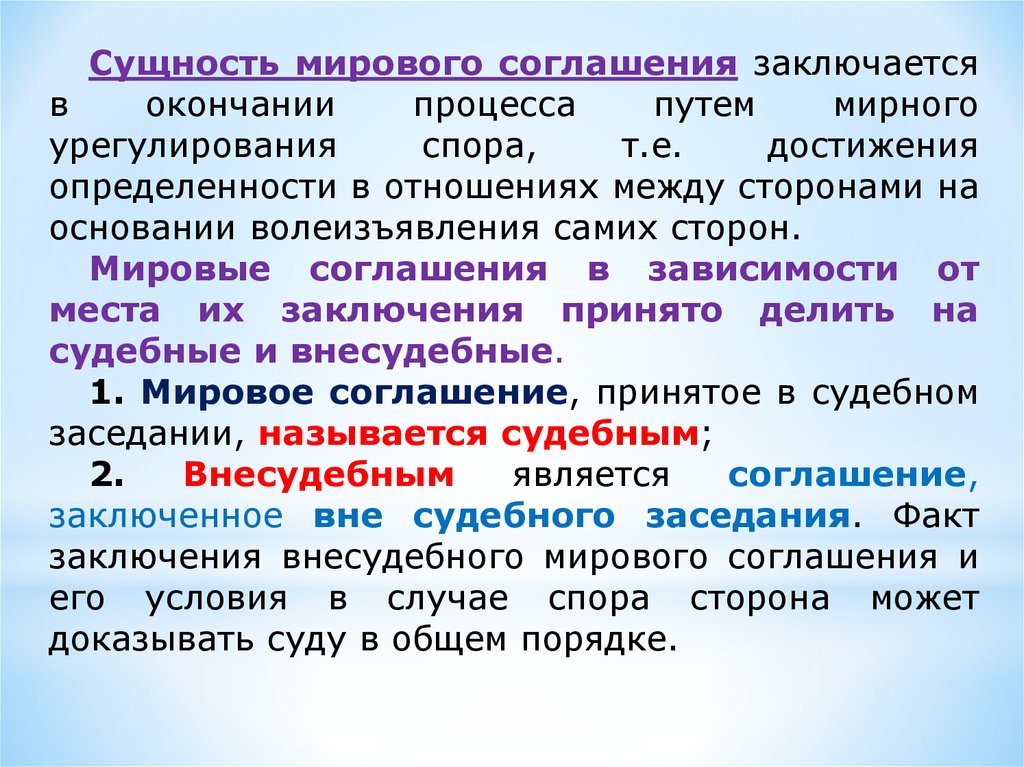 Сущность мирового соглашения заключается в окончании процесса путем мирного урегулирования спора, т.е. достижения определенности в отношениях между сторонами на основании волеизъявления самих сторон.

Мировые соглашения в зависимости от места их заключения принято делить на судебные и внесудебные.

1. Мировое соглашение, принятое в судебном заседании, называется судебным;

2. Внесудебным является соглашение, заключенное вне судебного заседания. Факт заключения внесудебного мирового соглашения и его условия в случае спора сторона может доказывать суду в общем порядке.